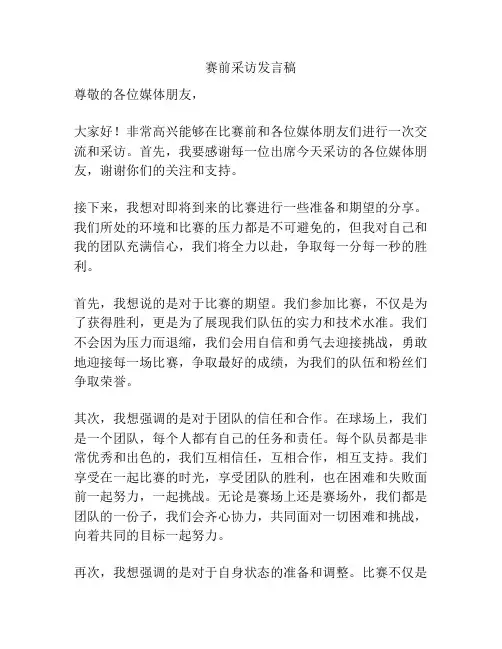 赛前采访发言稿

尊敬的各位媒体朋友，

大家好！非常高兴能够在比赛前和各位媒体朋友们进行一次交流和采访。首先，我要感谢每一位出席今天采访的各位媒体朋友，谢谢你们的关注和支持。

接下来，我想对即将到来的比赛进行一些准备和期望的分享。我们所处的环境和比赛的压力都是不可避免的，但我对自己和我的团队充满信心，我们将全力以赴，争取每一分每一秒的胜利。

首先，我想说的是对于比赛的期望。我们参加比赛，不仅是为了获得胜利，更是为了展现我们队伍的实力和技术水准。我们不会因为压力而退缩，我们会用自信和勇气去迎接挑战，勇敢地迎接每一场比赛，争取最好的成绩，为我们的队伍和粉丝们争取荣誉。

其次，我想强调的是对于团队的信任和合作。在球场上，我们是一个团队，每个人都有自己的任务和责任。每个队员都是非常优秀和出色的，我们互相信任，互相合作，相互支持。我们享受在一起比赛的时光，享受团队的胜利，也在困难和失败面前一起努力，一起挑战。无论是赛场上还是赛场外，我们都是团队的一份子，我们会齐心协力，共同面对一切困难和挑战，向着共同的目标一起努力。

再次，我想强调的是对于自身状态的准备和调整。比赛不仅是